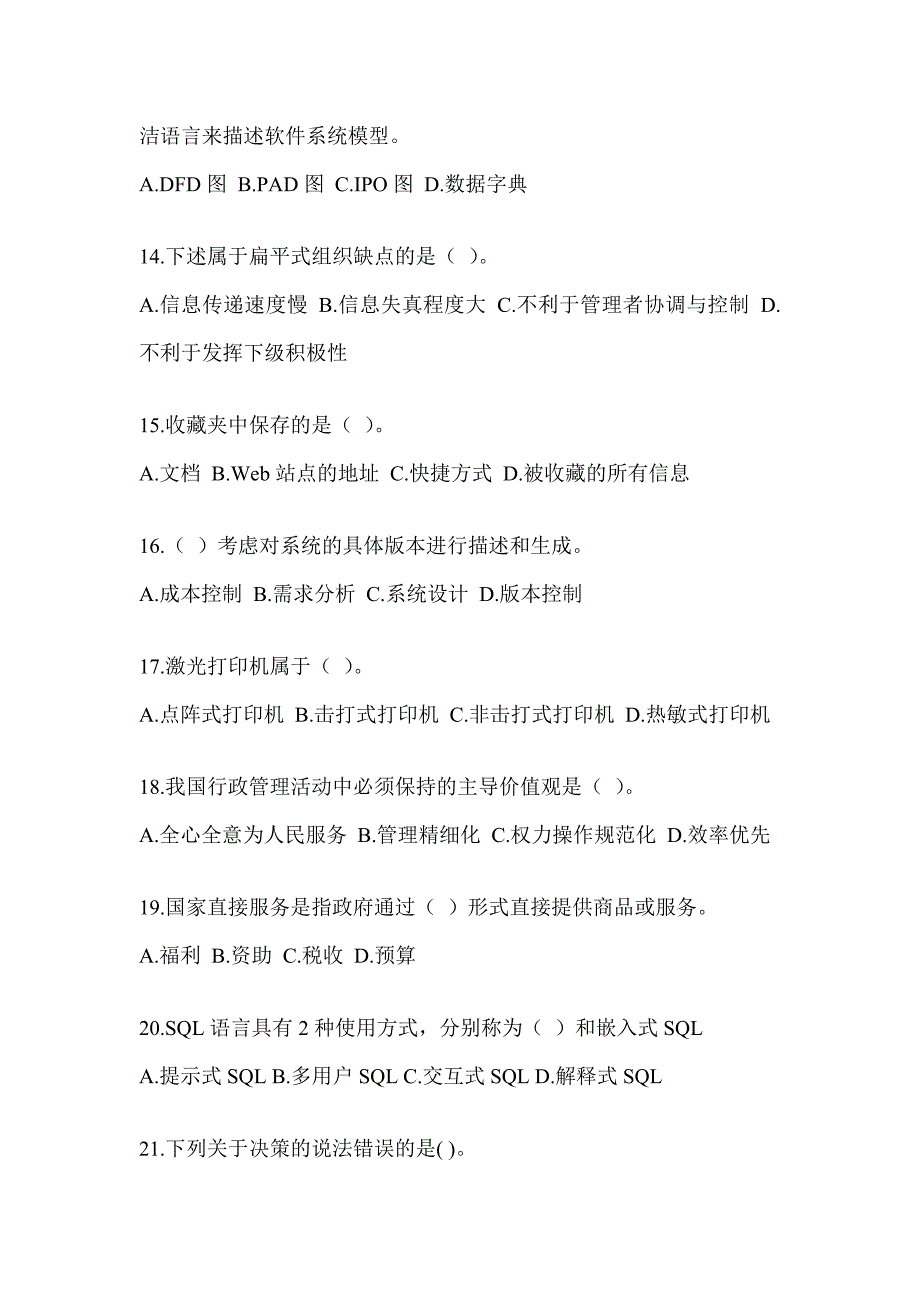 洁语言来描述软件系统模型。

A.DFD 图 B.PAD 图 C.IPO 图 D.数据字典

14.下述属于扁平式组织缺点的是（ ）。

A.信息传递速度慢 B.信息失真程度大 C.不利于管理者协调与控制 D.不利于发挥下级积极性

15.收藏夹中保存的是（ ）。

A.文档 B.Web 站点的地址 C.快捷方式 D.被收藏的所有信息

16.（ ）考虑对系统的具体版本进行描述和生成。

A.成本控制 B.需求分析 C.系统设计 D.版本控制

17.激光打印机属于（ ）。

A.点阵式打印机 B.击打式打印机 C.非击打式打印机 D.热敏式打印机

18.我国行政管理活动中必须保持的主导价值观是（ ）。

A.全心全意为人民服务 B.管理精细化 C.权力操作规范化 D.效率优先

19.国家直接服务是指政府通过（ ）形式直接提供商品或服务。

A.福利 B.资助 C.税收 D.预算

20.SQL 语言具有 2 种使用方式，分别称为（ ）和嵌入式 SQL

A.提示式 SQL B.多用户 SQL C.交互式 SQL D.解释式 SQL

21.下列关于决策的说法错误的是( )。